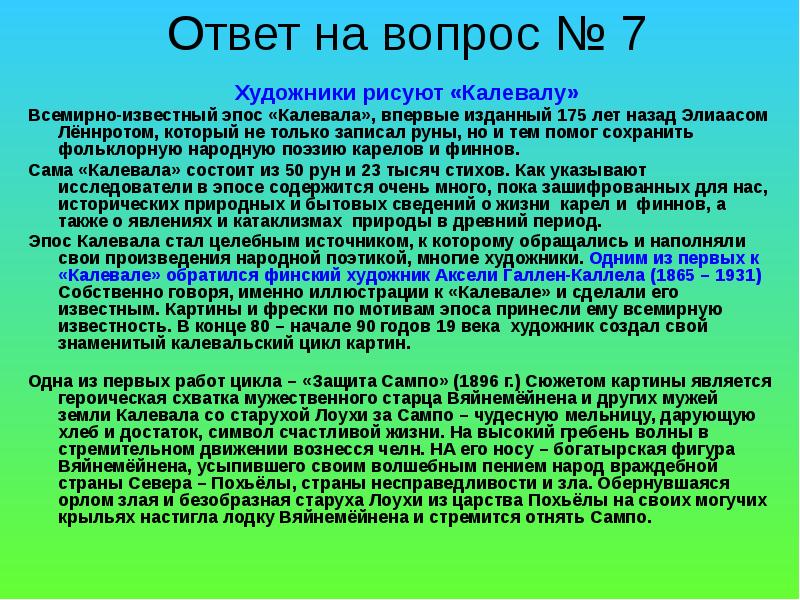 Ответ на вопрос № 7

Художники рисуют «Калевалу»

Всемирно-известный эпос «Калевала», впервые изданный 175 лет назад Элиаасом Лённротом, который не только записал руны, но и тем помог сохранить фольклорную народную поэзию карелов и финнов.

Сама «Калевала» состоит из 50 рун и 23 тысяч стихов. Как указывают исследователи в эпосе содержится очень много, пока зашифрованных для нас, исторических природных и бытовых сведений о жизни карел и финнов, а также о явлениях и катаклизмах природы в древний период.

Эпос Калевала стал целебным источником, к которому обращались и наполняли свои произведения народной поэтикой, многие художники. Одним из первых к «Калевале» обратился финский художник Аксели Галлен-Каллела (1865 – 1931) Собственно говоря, именно иллюстрации к «Калевале» и сделали его известным. Картины и фрески по мотивам эпоса принесли ему всемирную известность. В конце 80 – начале 90 годов 19 века художник создал свой знаменитый калевальский цикл картин.

Одна из первых работ цикла – «Защита Сампо» (1896 г.) Сюжетом картины является героическая схватка мужественного старца Вяйнемёйнена и других мужей земли Калевала со старухой Лоухи за Сампо – чудесную мельницу, дарующую хлеб и достаток, символ счастливой жизни. На высокий гребень волны в стремительном движении вознесся челн. НА его носу – богатырская фигура Вяйнемёйнена, усыпившего своим волшебным пением народ враждебной страны Севера – Похьёлы, страны несправедливости и зла. Обернувшаяся орлом злая и безобразная старуха Лоухи из царства Похьёлы на своих могучих крыльях настигла лодку Вяйнемёйнена и стремится отнять Сампо.